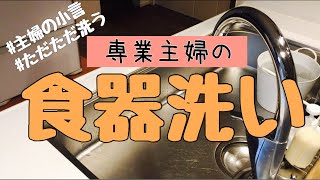 #主婦の小言
#ただただ洗う

専業主婦の

食器洗い